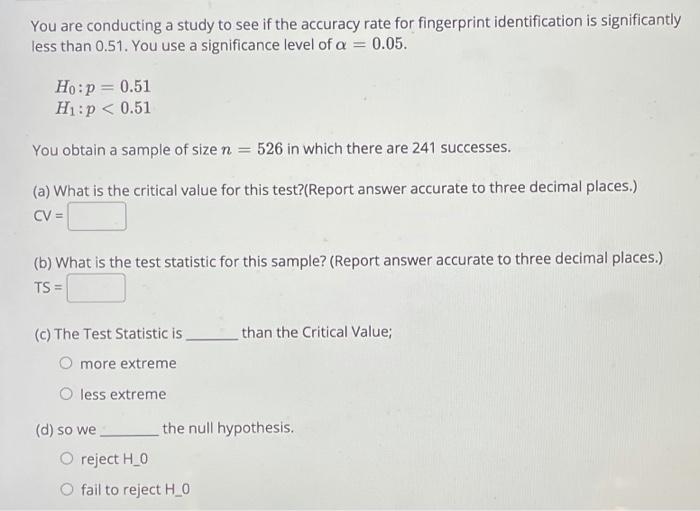 You are conducting a study to see if the accuracy rate for fingerprint identification is significantly less than 0.51. You use a significance level of $\alpha = 0.05$.

$H_0: p = 0.51$
$H_1: p < 0.51$

You obtain a sample of size $n = 526$ in which there are 241 successes.

(a) What is the critical value for this test?(Report answer accurate to three decimal places.)
CV = ____

(b) What is the test statistic for this sample? (Report answer accurate to three decimal places.)
TS = ____

(c) The Test Statistic is ____ than the Critical Value;
○ more extreme
○ less extreme

(d) so we ____ the null hypothesis.
○ reject H_0
○ fail to reject H_0